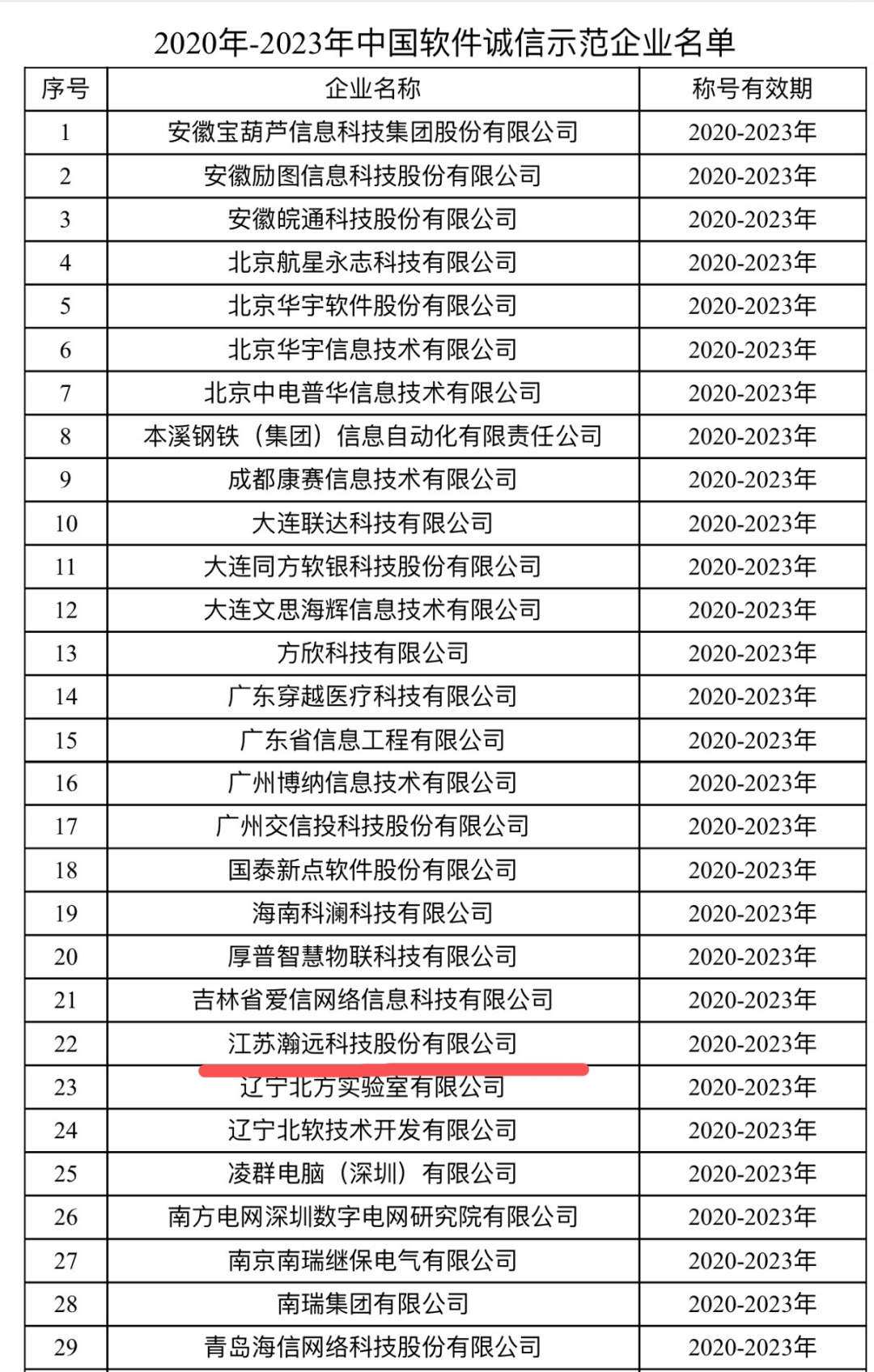 2020年-2023年中国软件诚信示范企业名单

| 序号 | 企业名称 | 称号有效期 |
|---|---|---|
| 1 | 安徽宝葫芦信息科技集团股份有限公司 | 2020-2023年 |
| 2 | 安徽励图信息科技股份有限公司 | 2020-2023年 |
| 3 | 安徽皖通科技股份有限公司 | 2020-2023年 |
| 4 | 北京航星永志科技有限公司 | 2020-2023年 |
| 5 | 北京华宇软件股份有限公司 | 2020-2023年 |
| 6 | 北京华宇信息技术有限公司 | 2020-2023年 |
| 7 | 北京中电普华信息技术有限公司 | 2020-2023年 |
| 8 | 本溪钢铁（集团）信息自动化有限责任公司 | 2020-2023年 |
| 9 | 成都康赛信息技术有限公司 | 2020-2023年 |
| 10 | 大连联达科技有限公司 | 2020-2023年 |
| 11 | 大连同方软银科技股份有限公司 | 2020-2023年 |
| 12 | 大连文思海辉信息技术有限公司 | 2020-2023年 |
| 13 | 方欣科技有限公司 | 2020-2023年 |
| 14 | 广东穿越医疗科技有限公司 | 2020-2023年 |
| 15 | 广东省信息工程有限公司 | 2020-2023年 |
| 16 | 广州博纳信息技术有限公司 | 2020-2023年 |
| 17 | 广州交信投科技股份有限公司 | 2020-2023年 |
| 18 | 国泰新点软件股份有限公司 | 2020-2023年 |
| 19 | 海南科澜科技有限公司 | 2020-2023年 |
| 20 | 厚普智慧物联科技有限公司 | 2020-2023年 |
| 21 | 吉林省爱信网络信息科技有限公司 | 2020-2023年 |
| 22 | 江苏瀚远科技股份有限公司 | 2020-2023年 |
| 23 | 辽宁北方实验室有限公司 | 2020-2023年 |
| 24 | 辽宁北软技术开发有限公司 | 2020-2023年 |
| 25 | 凌群电脑（深圳）有限公司 | 2020-2023年 |
| 26 | 南方电网深圳数字电网研究院有限公司 | 2020-2023年 |
| 27 | 南京南瑞继保电气有限公司 | 2020-2023年 |
| 28 | 南瑞集团有限公司 | 2020-2023年 |
| 29 | 青岛海信网络科技股份有限公司 | 2020-2023年 |